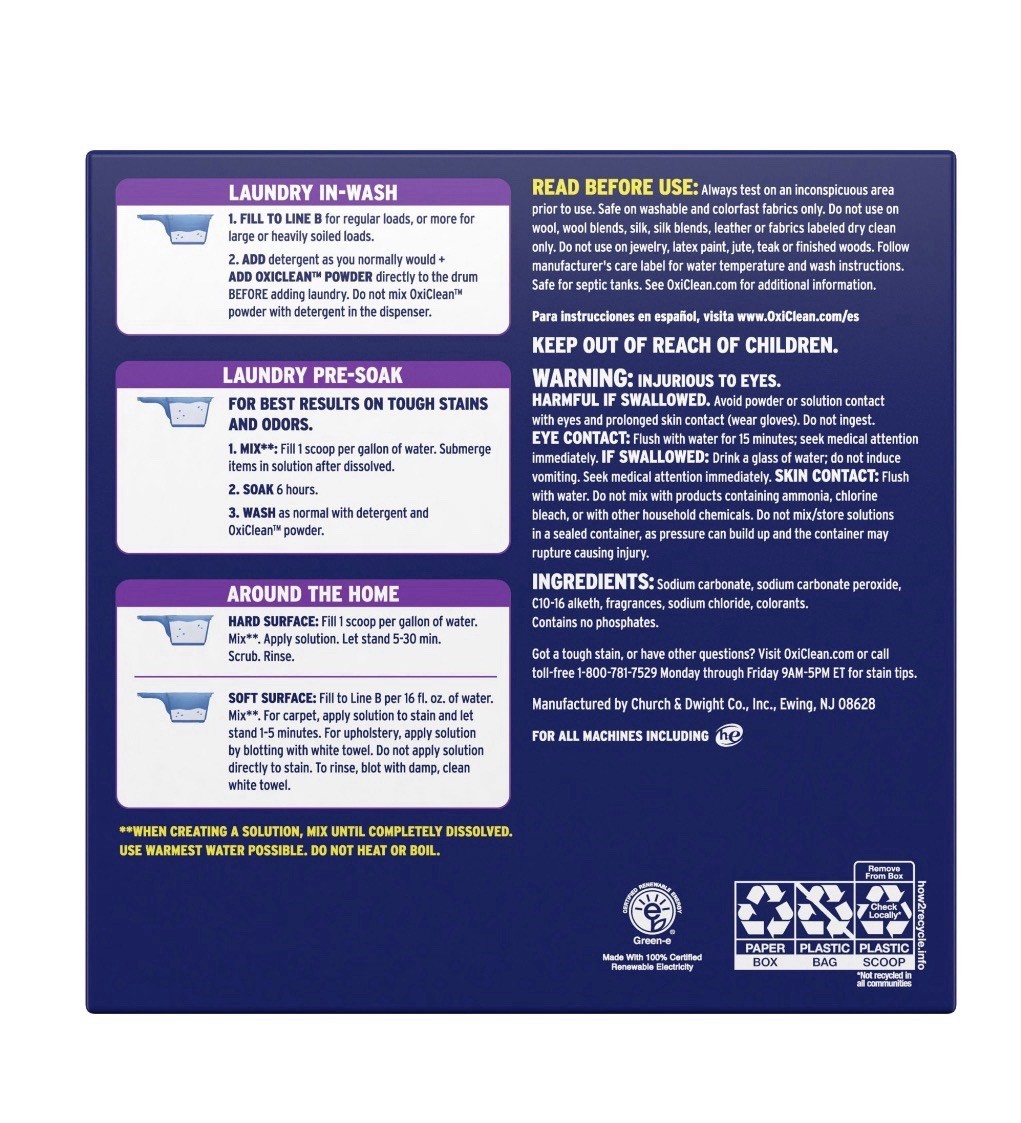 LAUNDRY IN-WASH

1. FILL TO LINE B for regular loads, or more for large or heavily soiled loads.

2. ADD detergent as you normally would + ADD OXICLEAN™ POWDER directly to the drum BEFORE adding laundry. Do not mix OxiClean™ powder with detergent in the dispenser.

LAUNDRY PRE-SOAK

FOR BEST RESULTS ON TOUGH STAINS AND ODORS.

1. MIX**: Fill 1 scoop per gallon of water. Submerge items in solution after dissolved.

2. SOAK 6 hours.

3. WASH as normal with detergent and OxiClean™ powder.

AROUND THE HOME

HARD SURFACE: Fill 1 scoop per gallon of water. Mix**. Apply solution. Let stand 5-30 min. Scrub. Rinse.

SOFT SURFACE: Fill to Line B per 16 fl. oz. of water. Mix**. For carpet, apply solution to stain and let stand 1-5 minutes. For upholstery, apply solution by blotting with white towel. Do not apply solution directly to stain. To rinse, blot with damp, clean white towel.

**WHEN CREATING A SOLUTION, MIX UNTIL COMPLETELY DISSOLVED. USE WARMEST WATER POSSIBLE. DO NOT HEAT OR BOIL.

READ BEFORE USE: Always test on an inconspicuous area prior to use. Safe on washable and colorfast fabrics only. Do not use on wool, wool blends, silk, silk blends, leather or fabrics labeled dry clean only. Do not use on jewelry, latex paint, jute, teak or finished woods. Follow manufacturer's care label for water temperature and wash instructions. Safe for septic tanks. See OxiClean.com for additional information.

Para instrucciones en español, visita www.OxiClean.com/es

KEEP OUT OF REACH OF CHILDREN.

WARNING: INJURIOUS TO EYES.
HARMFUL IF SWALLOWED. Avoid powder or solution contact with eyes and prolonged skin contact (wear gloves). Do not ingest.
EYE CONTACT: Flush with water for 15 minutes; seek medical attention immediately. IF SWALLOWED: Drink a glass of water; do not induce vomiting. Seek medical attention immediately. SKIN CONTACT: Flush with water. Do not mix with products containing ammonia, chlorine bleach, or with other household chemicals. Do not mix/store solutions in a sealed container, as pressure can build up and the container may rupture causing injury.

INGREDIENTS: Sodium carbonate, sodium carbonate peroxide, C10-16 alketh, fragrances, sodium chloride, colorants. Contains no phosphates.

Got a tough stain, or have other questions? Visit OxiClean.com or call toll-free 1-800-781-7529 Monday through Friday 9AM-5PM ET for stain tips.

Manufactured by Church & Dwight Co., Inc., Ewing, NJ 08628

FOR ALL MACHINES INCLUDING he

CERTIFIED RENEWABLE ENERGY
Green-e
Made With 100% Certified Renewable Electricity

PAPER BOX
PLASTIC BAG
Remove From Box
Check Locally*
PLASTIC SCOOP
*Not recycled in all communities
how2recycle.info